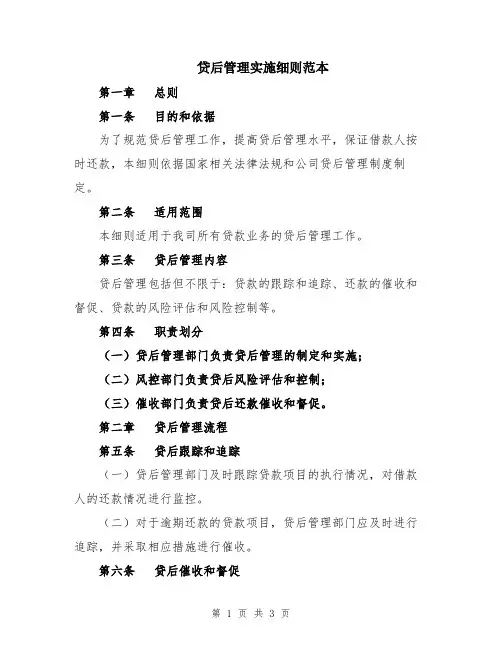 贷后管理实施细则范本

第一章　总则

第一条　目的和依据

为了规范贷后管理工作，提高贷后管理水平，保证借款人按时还款，本细则依据国家相关法律法规和公司贷后管理制度制定。

第二条　适用范围

本细则适用于我司所有贷款业务的贷后管理工作。

第三条　贷后管理内容

贷后管理包括但不限于：贷款的跟踪和追踪、还款的催收和督促、贷款的风险评估和风险控制等。

第四条　职责划分

（一）贷后管理部门负责贷后管理的制定和实施；

（二）风控部门负责贷后风险评估和控制；

（三）催收部门负责贷后还款催收和督促。

第二章　贷后管理流程

第五条　贷后跟踪和追踪

（一）贷后管理部门及时跟踪贷款项目的执行情况，对借款人的还款情况进行监控。

（二）对于逾期还款的贷款项目，贷后管理部门应及时进行追踪，并采取相应措施进行催收。

第六条　贷后催收和督促

第 1 页 共 3 页